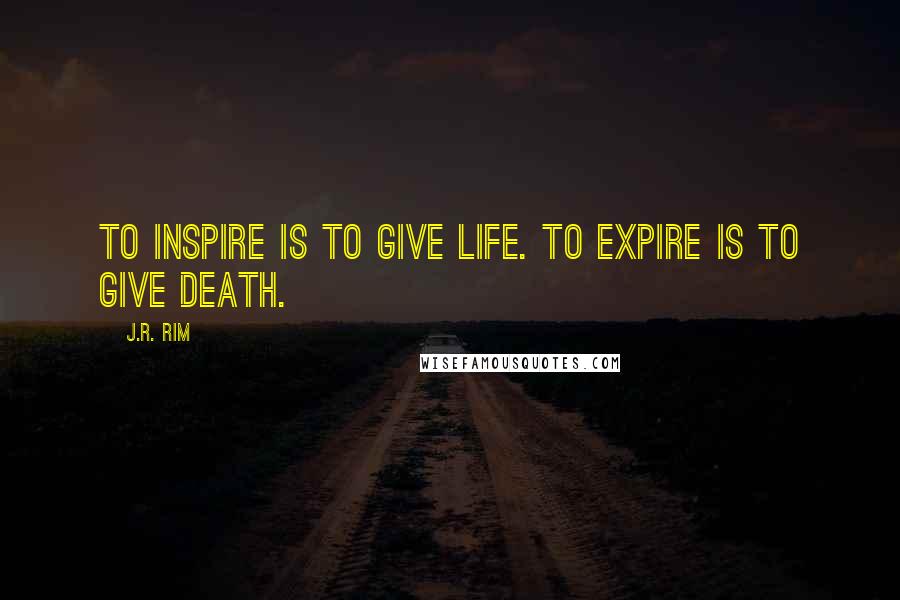 TO INSPIRE IS TO GIVE LIFE. TO EXPIRE IS TO GIVE DEATH.

J.R. RIM

WISEFAMOUSQUOTES.COM